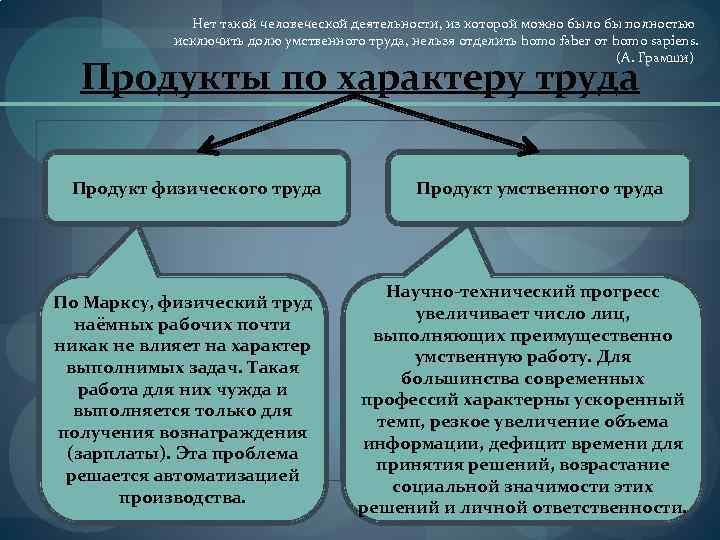 Нет такой человеческой деятельности, из которой можно было бы полностью исключить долю умственного труда, нельзя отделить homo faber от homo sapiens.
(А. Грамши)

Продукты по характеру труда

Продукт физического труда

Продукт умственного труда

По Марксу, физический труд наёмных рабочих почти никак не влияет на характер выполнимых задач. Такая работа для них чужда и выполняется только для получения вознаграждения (зарплаты). Эта проблема решается автоматизацией производства.

Научно-технический прогресс увеличивает число лиц, выполняющих преимущественно умственную работу. Для большинства современных профессий характерны ускоренный темп, резкое увеличение объема информации, дефицит времени для принятия решений, возрастание социальной значимости этих решений и личной ответственности.